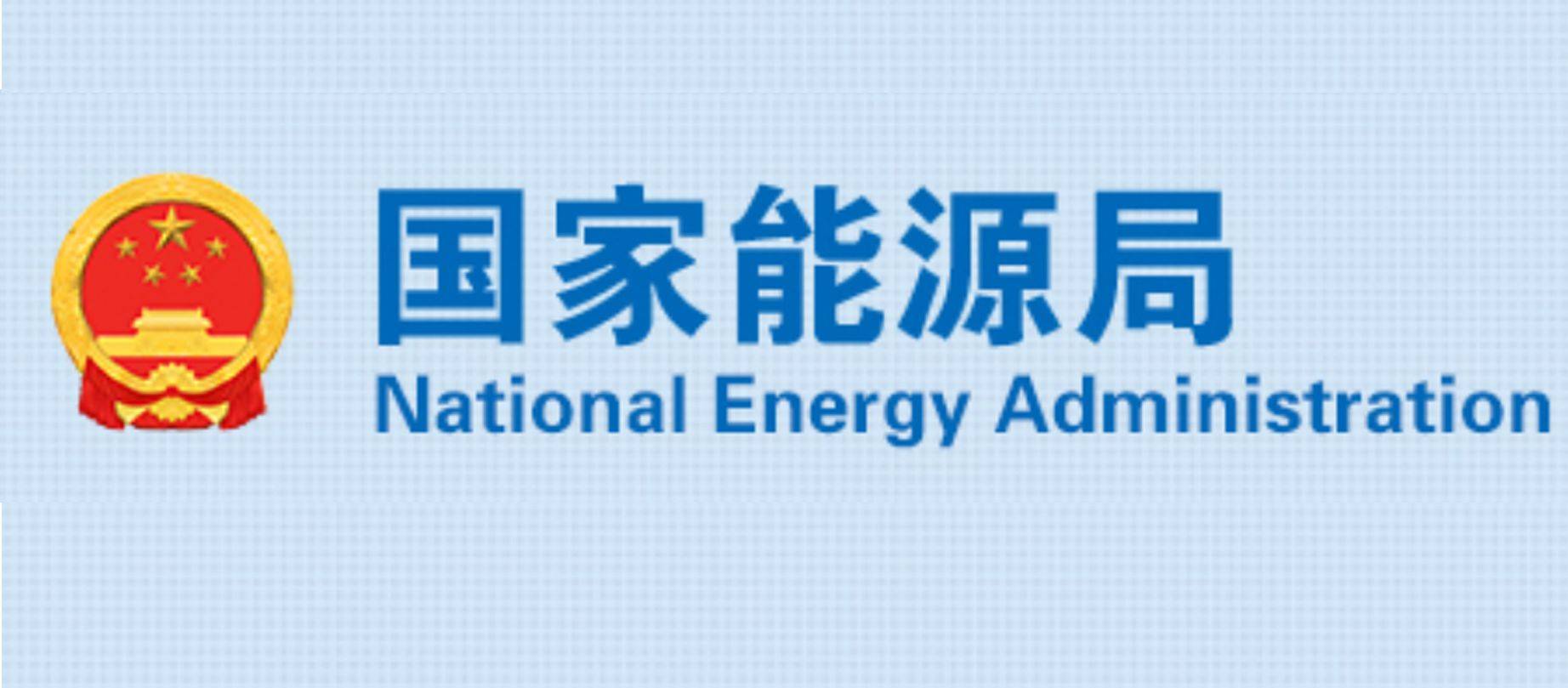 国家能源局
National Energy Administration